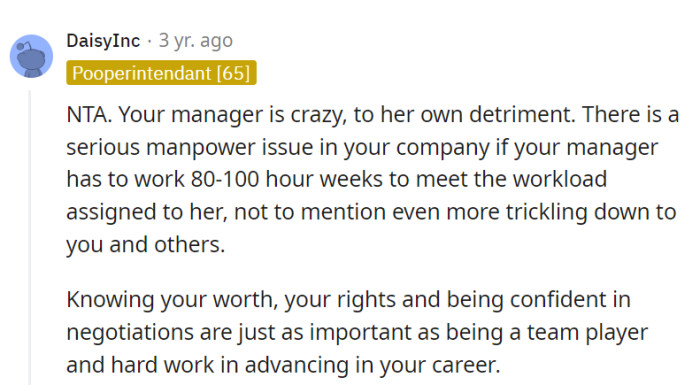 DaisyInc · 3 yr. ago
Pooperintendant [65]

NTA. Your manager is crazy, to her own detriment. There is a serious manpower issue in your company if your manager has to work 80-100 hour weeks to meet the workload assigned to her, not to mention even more trickling down to you and others.

Knowing your worth, your rights and being confident in negotiations are just as important as being a team player and hard work in advancing in your career.